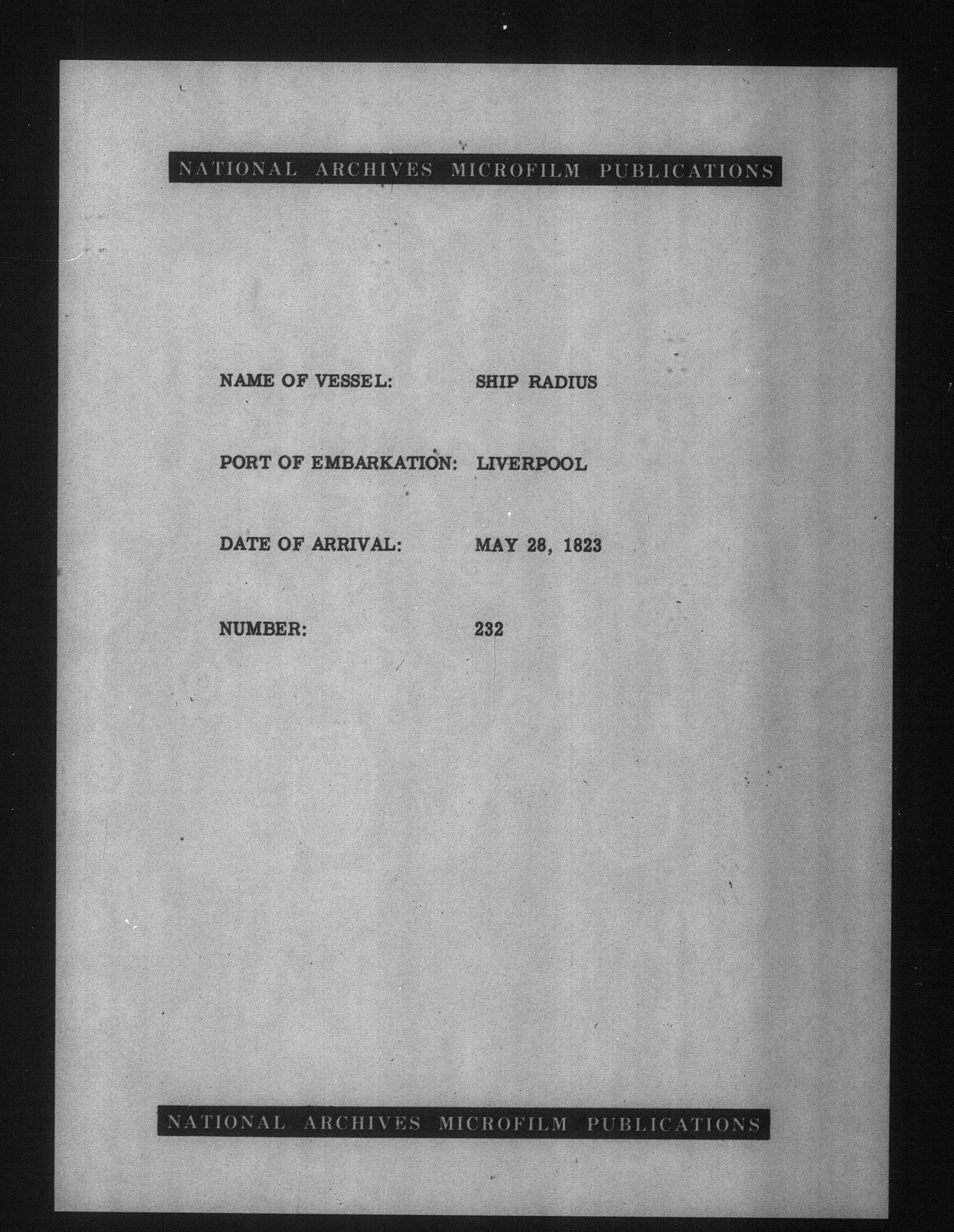 NATIONAL ARCHIVES MICROFILM PUBLICATIONS

NAME OF VESSEL: SHIP RADIUS

PORT OF EMBARKATION: LIVERPOOL

DATE OF ARRIVAL: MAY 28, 1823

NUMBER: 232

NATIONAL ARCHIVES MICROFILM PUBLICATIONS